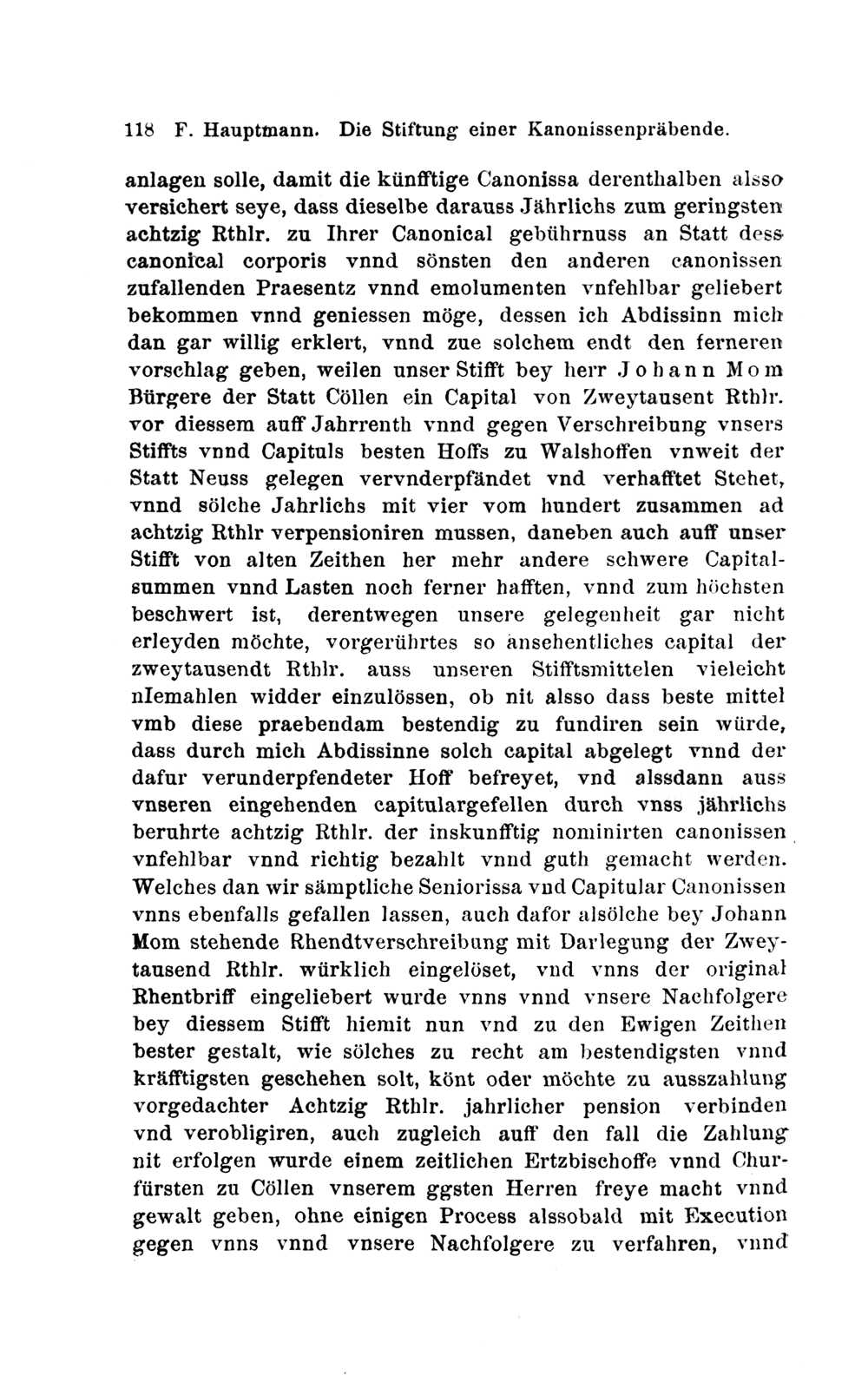 118 F. Hauptmann. Die Stiftung einer Kanonissenpräbende.

anlagen solle, damit die künfftige Canonissa derenthalben alsso versichert seye, dass dieselbe darauss Jährlichs zum geringsten achtzig Rthlr. zu Ihrer Canonical gebührnuss an Statt dess canonical corporis vnnd sönsten den anderen canonissen zufallenden Praesentz vnnd emolumenten vnfehlbar geliebert bekommen vnnd geniessen möge, dessen ich Abdissinn mich dan gar willig erklert, vnnd zue solchem endt den ferneren vorschlag geben, weilen unser Stifft bey herr Johann Mom Bürgere der Statt Cöllen ein Capital von Zweytausent Rthlr. vor diessem auff Jahrrenth vnnd gegen Verschreibung vnsers Stiffts vnnd Capituls besten Hoffs zu Walshoffen vnweit der Statt Neuss gelegen vervnderpfändet vnd verhafftet Stehet, vnnd sölche Jahrlichs mit vier vom hundert zusammen ad achtzig Rthlr verpensioniren mussen, daneben auch auff unser Stifft von alten Zeithen her mehr andere schwere Capitalsummen vnnd Lasten noch ferner hafften, vnnd zum höchsten beschwert ist, derentwegen unsere gelegenheit gar nicht erleyden möchte, vorgerührtes so ansehentliches capital der zweytausendt Rthlr. auss unseren Stifftsmittelen vieleicht niemahlen widder einzulössen, ob nit alsso dass beste mittel vmb diese praebendam bestendig zu fundiren sein würde, dass durch mich Abdissinne solch capital abgelegt vnnd der dafur verunderpfendeter Hoff befreyet, vnd alssdann auss vnseren eingehenden capitulargefellen durch vnss jährlichs beruhrte achtzig Rthlr. der inskunfftig nominirten canonissen vnfehlbar vnnd richtig bezahlt vnnd guth gemacht werden. Welches dan wir sämptliche Seniorissa vnd Capitular Canonissen vnns ebenfalls gefallen lassen, auch dafor alsölche bey Johann Mom stehende Rhendtverschreibung mit Darlegung der Zweytausend Rthlr. würklich eingelöset, vnd vnns der original Rhentbriff eingeliebert wurde vnns vnnd vnsere Nachfolgere bey diessem Stifft hiemit nun vnd zu den Ewigen Zeithen bester gestalt, wie sölches zu recht am bestendigsten vnnd kräfftigsten geschehen solt, könt oder möchte zu ausszahlung vorgedachter Achtzig Rthlr. jahrlicher pension verbinden vnd verobligiren, auch zugleich auff den fall die Zahlung nit erfolgen wurde einem zeitlichen Ertzbischoffe vnnd Churfürsten zu Cöllen vnserem ggsten Herren freye macht vnnd gewalt geben, ohne einigen Process alssobald mit Execution gegen vnns vnnd vnsere Nachfolgere zu verfahren, vnnd